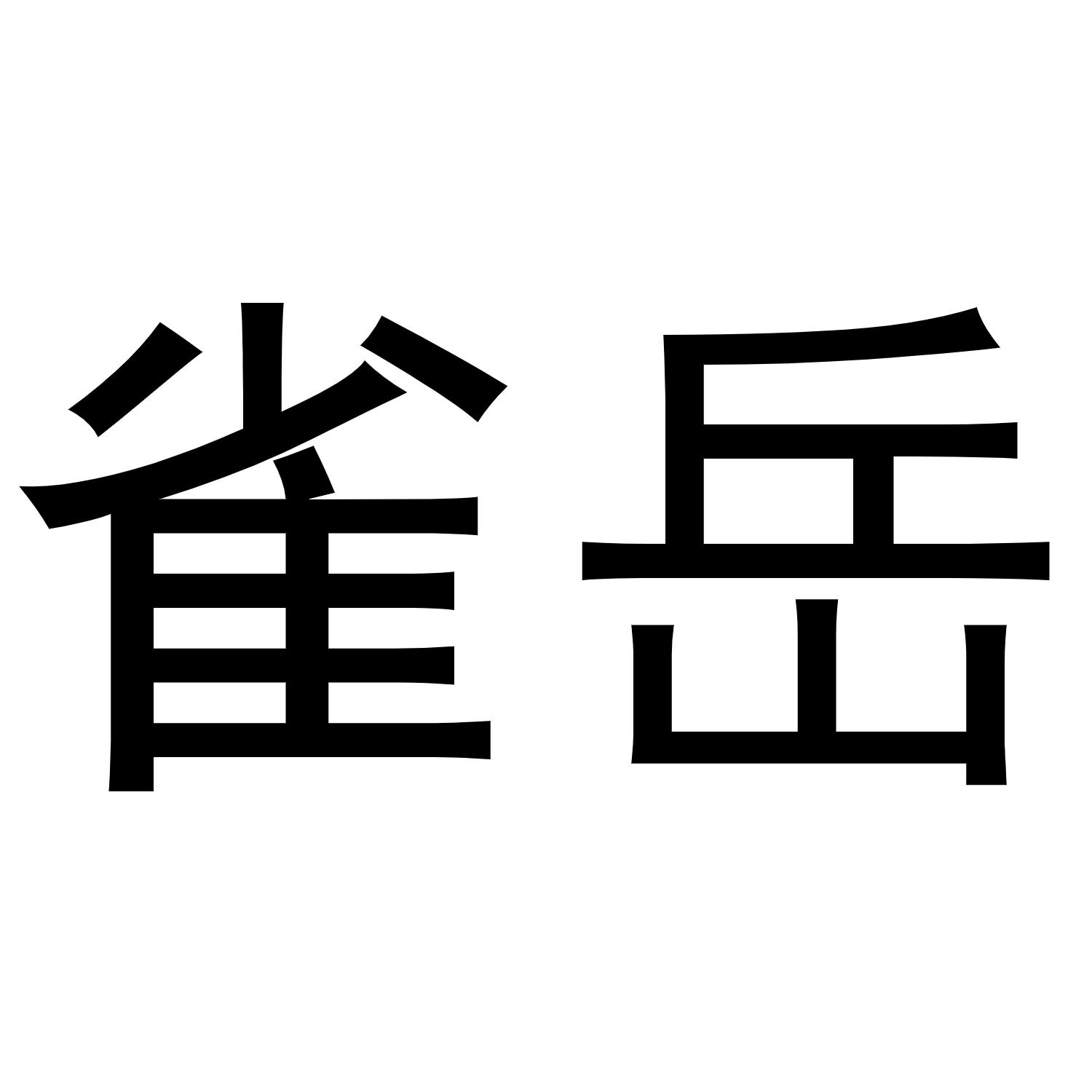 雀岳